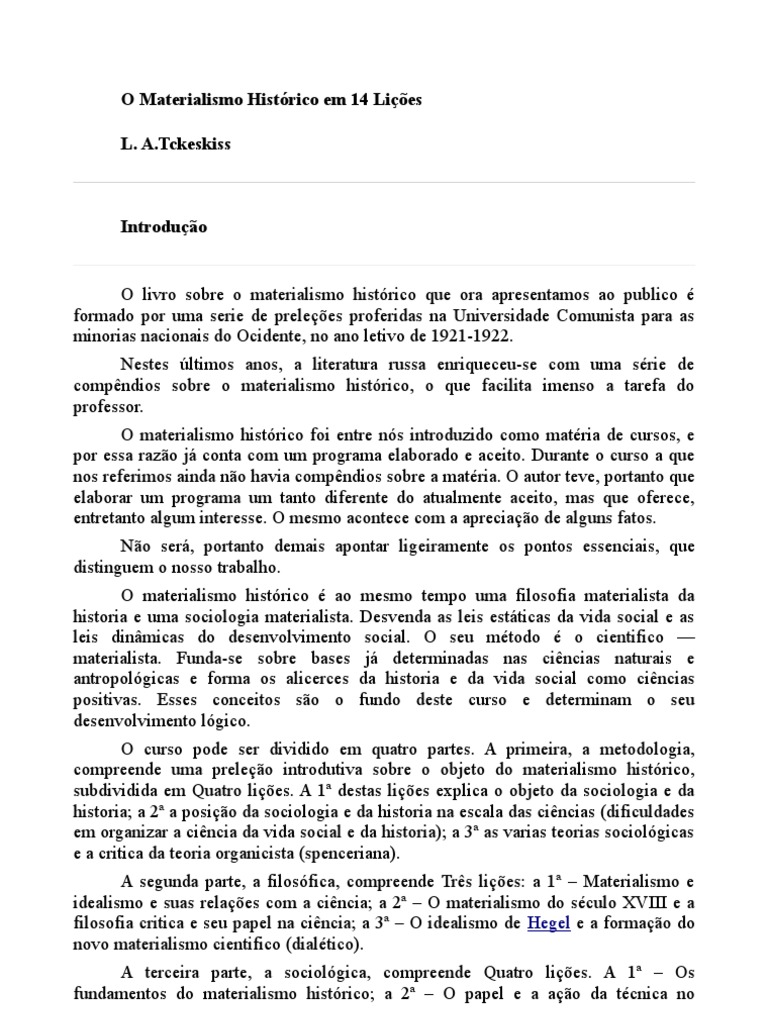 O Materialismo Histórico em 14 Lições

L. A.Tckeskiss

Introdução

O livro sobre o materialismo histórico que ora apresentamos ao publico é formado por uma serie de preleções proferidas na Universidade Comunista para as minorias nacionais do Ocidente, no ano letivo de 1921-1922.

Nestes últimos anos, a literatura russa enriqueceu-se com uma série de compêndios sobre o materialismo histórico, o que facilita imenso a tarefa do professor.

O materialismo histórico foi entre nós introduzido como matéria de cursos, e por essa razão já conta com um programa elaborado e aceito. Durante o curso a que nos referimos ainda não havia compêndios sobre a matéria. O autor teve, portanto que elaborar um programa um tanto diferente do atualmente aceito, mas que oferece, entretanto algum interesse. O mesmo acontece com a apreciação de alguns fatos.

Não será, portanto demais apontar ligeiramente os pontos essenciais, que distinguem o nosso trabalho.

O materialismo histórico é ao mesmo tempo uma filosofia materialista da historia e uma sociologia materialista. Desvenda as leis estáticas da vida social e as leis dinâmicas do desenvolvimento social. O seu método é o cientifico — materialista. Funda-se sobre bases já determinadas nas ciências naturais e antropológicas e forma os alicerces da historia e da vida social como ciências positivas. Esses conceitos são o fundo deste curso e determinam o seu desenvolvimento lógico.

O curso pode ser dividido em quatro partes. A primeira, a metodologia, compreende uma preleção introdutiva sobre o objeto do materialismo histórico, subdividida em Quatro lições. A 1ª destas lições explica o objeto da sociologia e da historia; a 2ª a posição da sociologia e da historia na escala das ciências (dificuldades em organizar a ciência da vida social e da historia); a 3ª as varias teorias sociológicas e a critica da teoria organicista (spenceriana).

A segunda parte, a filosófica, compreende Três lições: a 1ª – Materialismo e idealismo e suas relações com a ciência; a 2ª – O materialismo do século XVIII e a filosofia critica e seu papel na ciência; a 3ª – O idealismo de Hegel e a formação do novo materialismo cientifico (dialético).

A terceira parte, a sociológica, compreende Quatro lições. A 1ª – Os fundamentos do materialismo histórico; a 2ª – O papel e a ação da técnica no